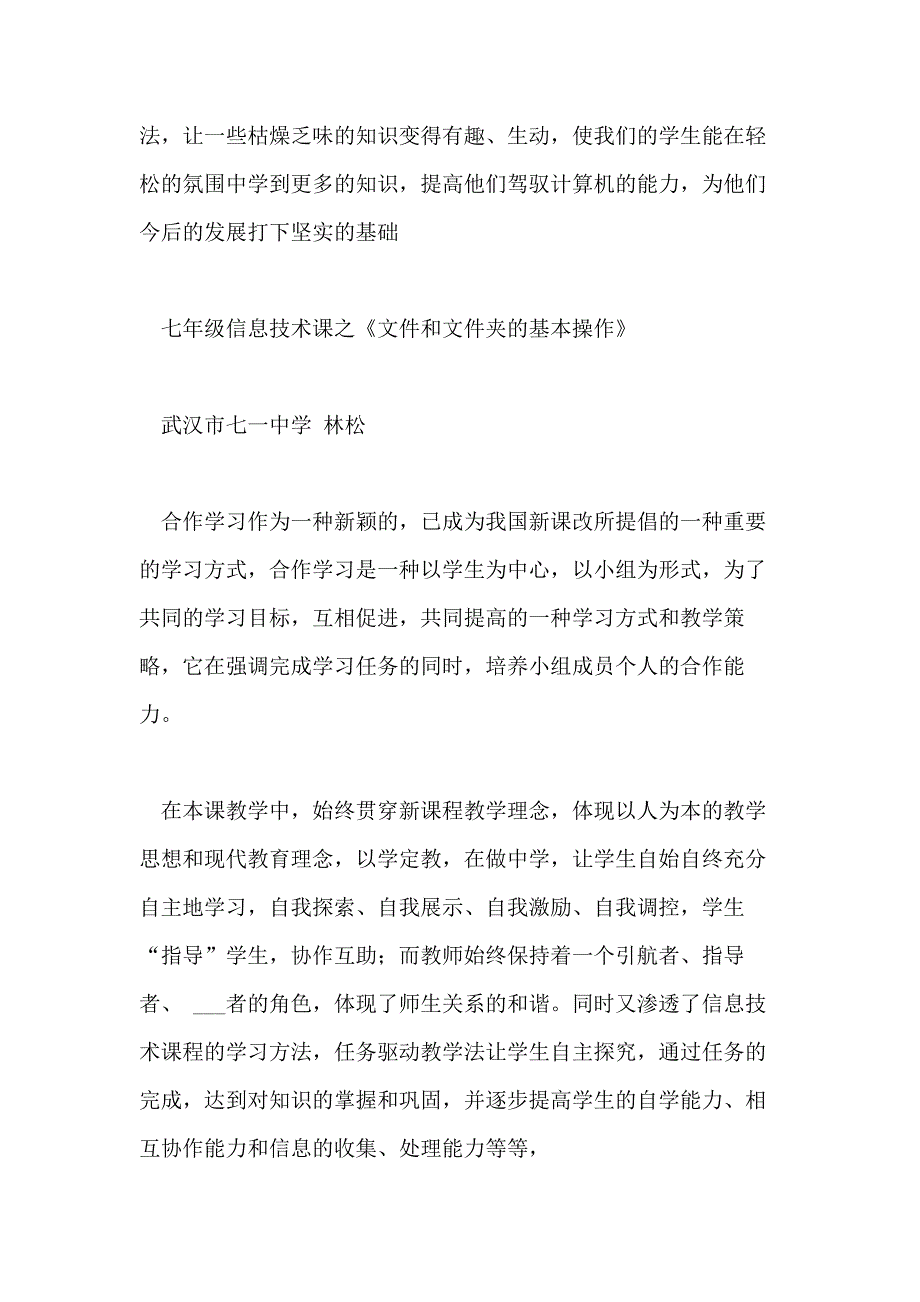 法，让一些枯燥乏味的知识变得有趣、生动，使我们的学生能在轻松的氛围中学到更多的知识，提高他们驾驭计算机的能力，为他们今后的发展打下坚实的基础

七年级信息技术课之《文件和文件夹的基本操作》

武汉市七一中学 林松

合作学习作为一种新颖的，已成为我国新课改所提倡的一种重要的学习方式，合作学习是一种以学生为中心，以小组为形式，为了共同的学习目标，互相促进，共同提高的一种学习方式和教学策略，它在强调完成学习任务的同时，培养小组成员个人的合作能力。

在本课教学中，始终贯穿新课程教学理念，体现以人为本的教学思想和现代教育理念，以学定教，在做中学，让学生自始自终充分自主地学习，自我探索、自我展示、自我激励、自我调控，学生“指导”学生，协作互助；而教师始终保持着一个引航者、指导者、 ___者的角色，体现了师生关系的和谐。同时又渗透了信息技术课程的学习方法，任务驱动教学法让学生自主探究，通过任务的完成，达到对知识的掌握和巩固，并逐步提高学生的自学能力、相互协作能力和信息的收集、处理能力等等，